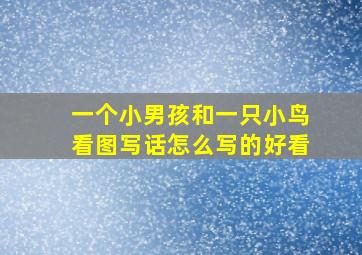 一个小男孩和一只小鸟
看图写话怎么写的好看